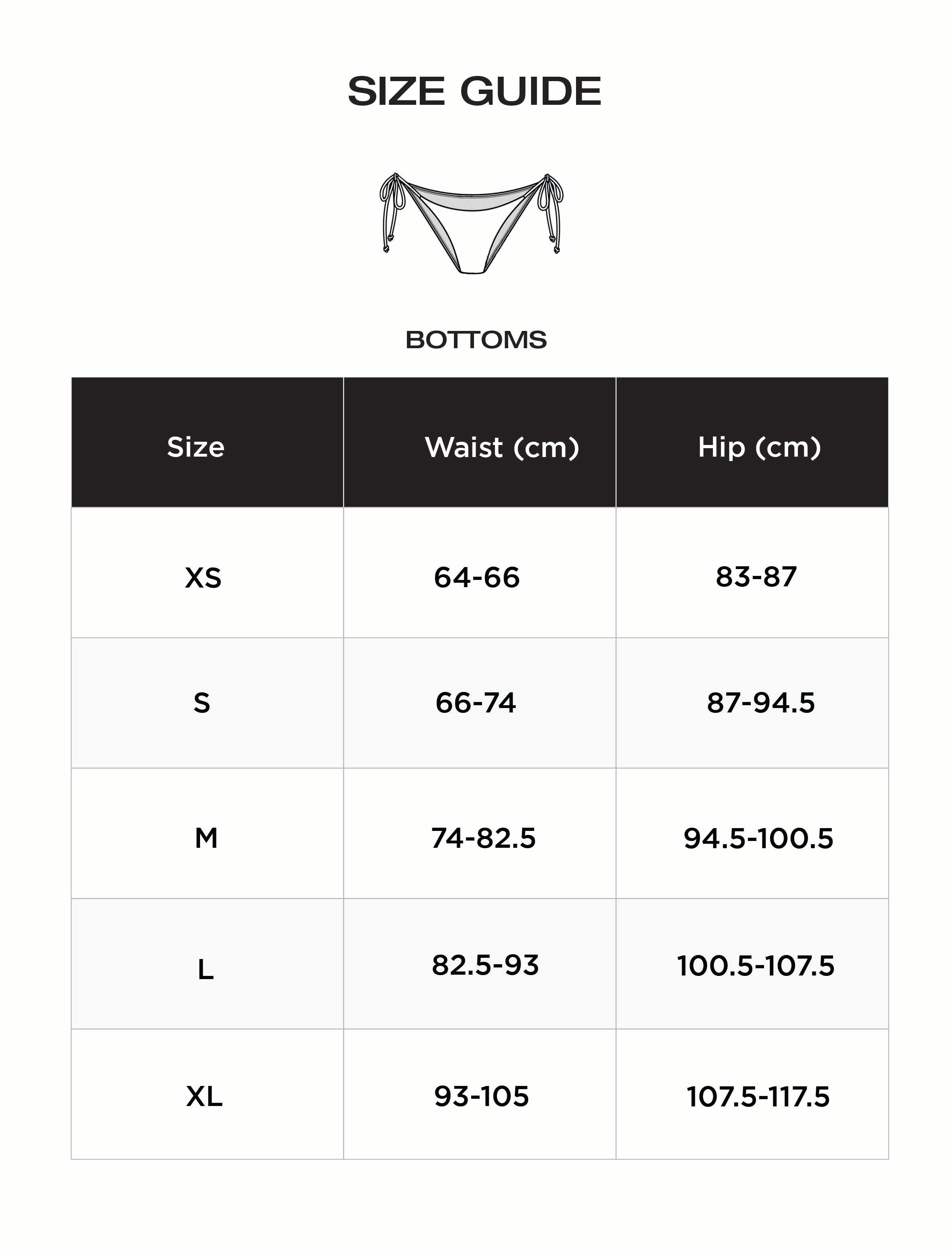 SIZE GUIDE

BOTTOMS

| Size | Waist (cm) | Hip (cm) |
|---|---|---|
| XS | 64-66 | 83-87 |
| S | 66-74 | 87-94.5 |
| M | 74-82.5 | 94.5-100.5 |
| L | 82.5-93 | 100.5-107.5 |
| XL | 93-105 | 107.5-117.5 |